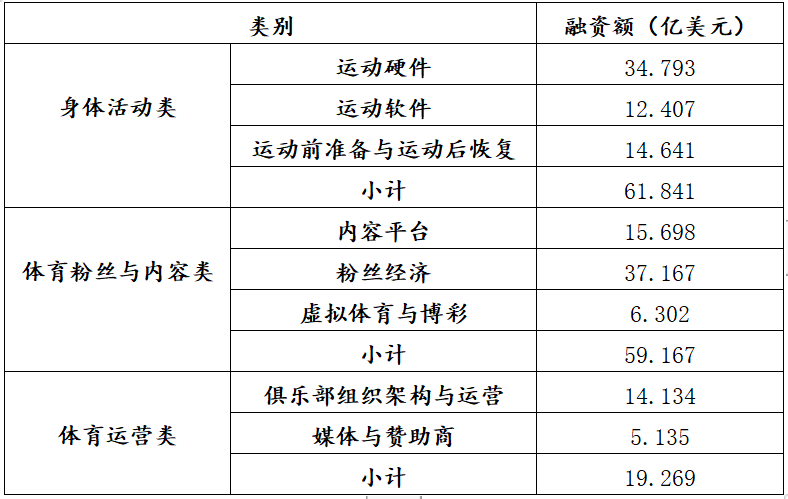 | 类别 |  | 融资额（亿美元） |
|---|---|---|
| 身体活动类 | 运动硬件 | 34.793 |
|  | 运动软件 | 12.407 |
|  | 运动前准备与运动后恢复 | 14.641 |
|  | 小计 | 61.841 |
| 体育粉丝与内容类 | 内容平台 | 15.698 |
|  | 粉丝经济 | 37.167 |
|  | 虚拟体育与博彩 | 6.302 |
|  | 小计 | 59.167 |
| 体育运营类 | 俱乐部组织架构与运营 | 14.134 |
|  | 媒体与赞助商 | 5.135 |
|  | 小计 | 19.269 |